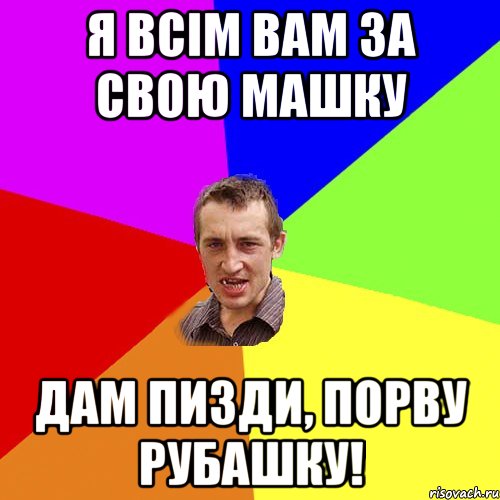 Я ВСІМ ВАМ ЗА СВОЮ МАШКУ

ДАМ ПИЗДИ, ПОРВУ РУБАШКУ!

risovach.ru